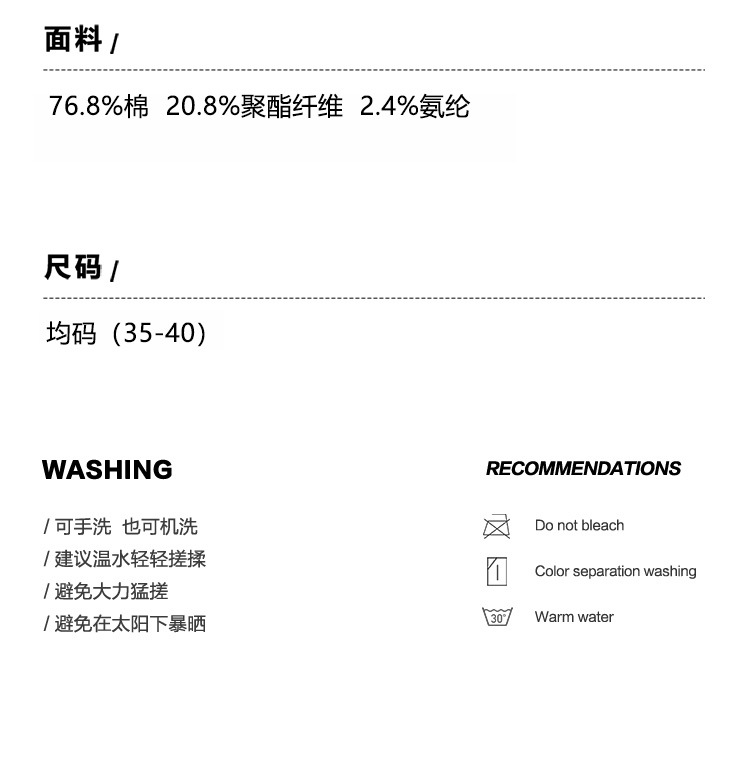 面料 /

76.8%棉 20.8%聚酯纤维 2.4%氨纶

尺码 /

均码（35-40）

WASHING

/ 可手洗 也可机洗
/ 建议温水轻轻搓揉
/ 避免大力猛搓
/ 避免在太阳下暴晒

RECOMMENDATIONS

Do not bleach

Color separation washing

30°
Warm water